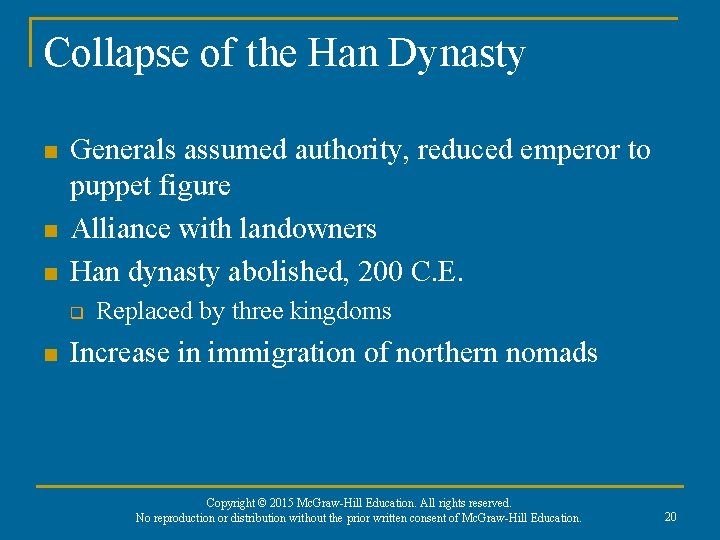 Collapse of the Han Dynasty

• Generals assumed authority, reduced emperor to puppet figure
• Alliance with landowners
• Han dynasty abolished, 200 C.E.
☐ Replaced by three kingdoms
• Increase in immigration of northern nomads

Copyright © 2015 McGraw-Hill Education. All rights reserved.
No reproduction or distribution without the prior written consent of McGraw-Hill Education.

20